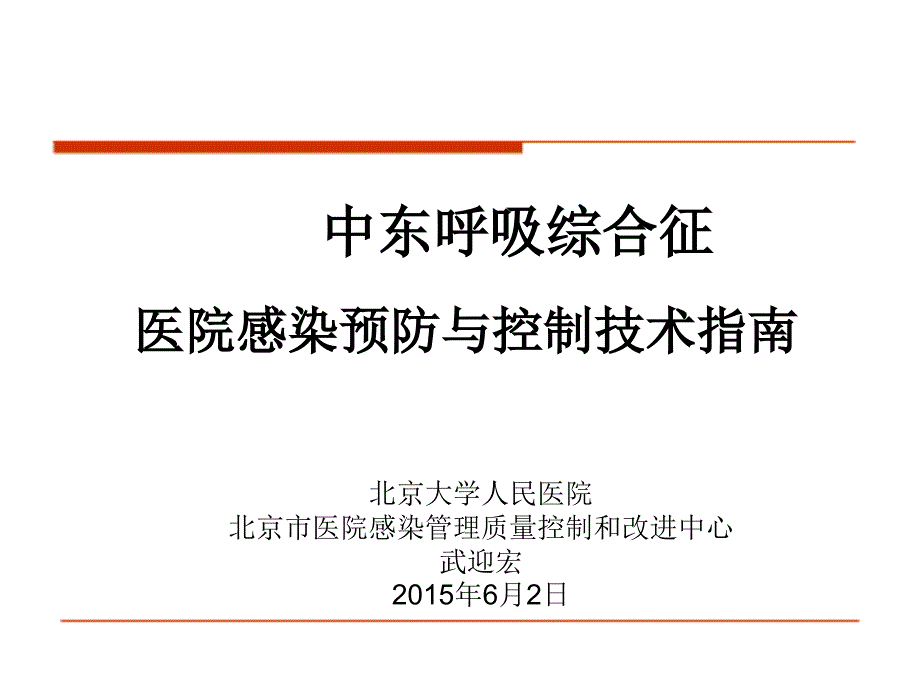 中东呼吸综合征

医院感染预防与控制技术指南

北京大学人民医院
北京市医院感染管理质量控制和改进中心
武迎宏
2015年6月2日